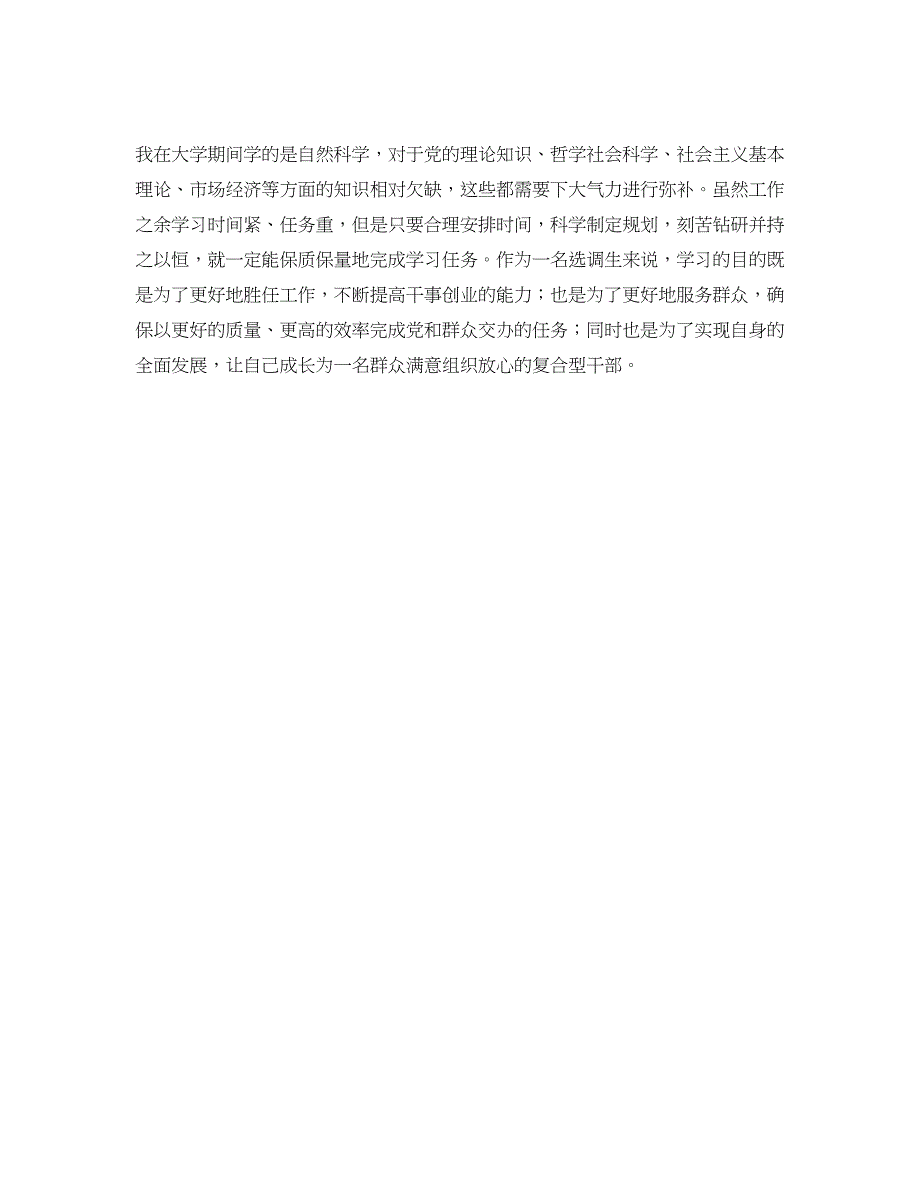 我在大学期间学的是自然科学，对于党的理论知识、哲学社会科学、社会主义基本理论、市场经济等方面的知识相对欠缺，这些都需要下大气力进行弥补。虽然工作之余学习时间紧、任务重，但是只要合理安排时间，科学制定规划，刻苦钻研并持之以恒，就一定能保质保量地完成学习任务。作为一名选调生来说，学习的目的既是为了更好地胜任工作，不断提高干事创业的能力；也是为了更好地服务群众，确保以更好的质量、更高的效率完成党和群众交办的任务；同时也是为了实现自身的全面发展，让自己成长为一名群众满意组织放心的复合型干部。